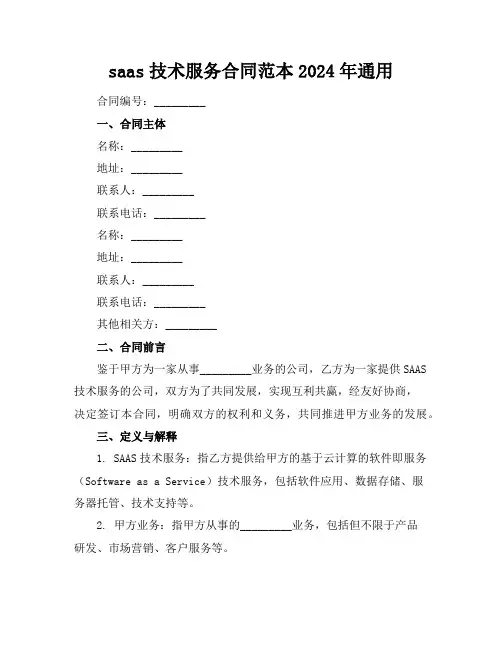 saas 技术服务合同范本 2024 年通用

合同编号：_________

一、合同主体

名称：_________

地址：_________

联系人：_________

联系电话：_________

名称：_________

地址：_________

联系人：_________

联系电话：_________

其他相关方：_________

二、合同前言

鉴于甲方为一家从事_________业务的公司，乙方为一家提供 SAAS 技术服务的公司，双方为了共同发展，实现互利共赢，经友好协商，决定签订本合同，明确双方的权利和义务，共同推进甲方业务的发展。

三、定义与解释

1. SAAS 技术服务：指乙方提供给甲方的基于云计算的软件即服务（Software as a Service）技术服务，包括软件应用、数据存储、服务器托管、技术支持等。

2. 甲方业务：指甲方从事的_________业务，包括但不限于产品研发、市场营销、客户服务等。